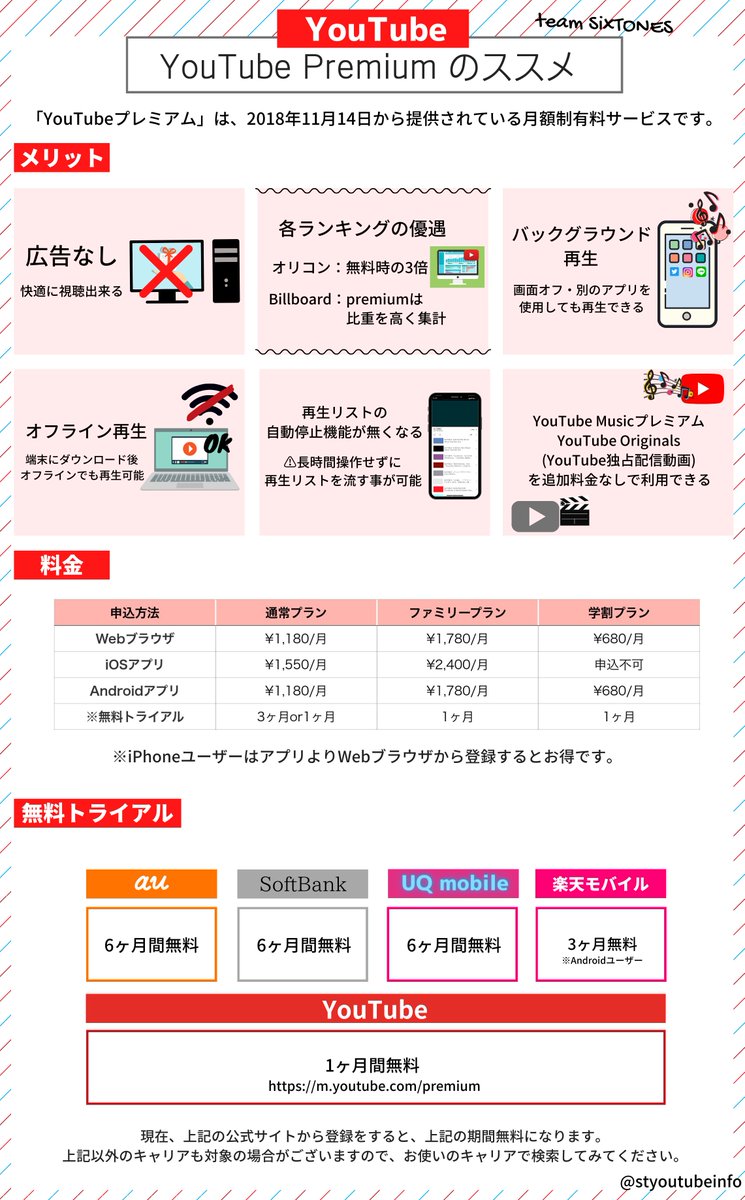 YouTube

team SixTONES

YouTube Premium のススメ

「YouTubeプレミアム」は、2018年11月14日から提供されている月額制有料サービスです。

メリット

広告なし
快適に視聴出来る

各ランキングの優遇
オリコン：無料時の3倍
Billboard：premiumは比重を高く集計

バックグラウンド再生
画面オフ・別のアプリを使用しても再生できる

オフライン再生
端末にダウンロード後オフラインでも再生可能

OK

再生リストの自動停止機能が無くなる
⚠長時間操作せずに再生リストを流す事が可能

YouTube Musicプレミアム
YouTube Originals
(YouTube独占配信動画)
を追加料金なしで利用できる

料金

| 申込方法 | 通常プラン | ファミリープラン | 学割プラン |
|---|---|---|---|
| Webブラウザ | ¥1,180/月 | ¥1,780/月 | ¥680/月 |
| iOSアプリ | ¥1,550/月 | ¥2,400/月 | 申込不可 |
| Androidアプリ | ¥1,180/月 | ¥1,780/月 | ¥680/月 |
| ※無料トライアル | 3ヶ月or1ヶ月 | 1ヶ月 | 1ヶ月 |

※iPhoneユーザーはアプリよりWebブラウザから登録するとお得です。

無料トライアル

au
6ヶ月間無料

SoftBank
6ヶ月間無料

UQ mobile
6ヶ月間無料

楽天モバイル
3ヶ月無料
※Androidユーザー

YouTube
1ヶ月間無料
https://m.youtube.com/premium

現在、上記の公式サイトから登録をすると、上記の期間無料になります。
上記以外のキャリアも対象の場合がございますので、お使いのキャリアで検索してみてください。

@styoutubeinfo